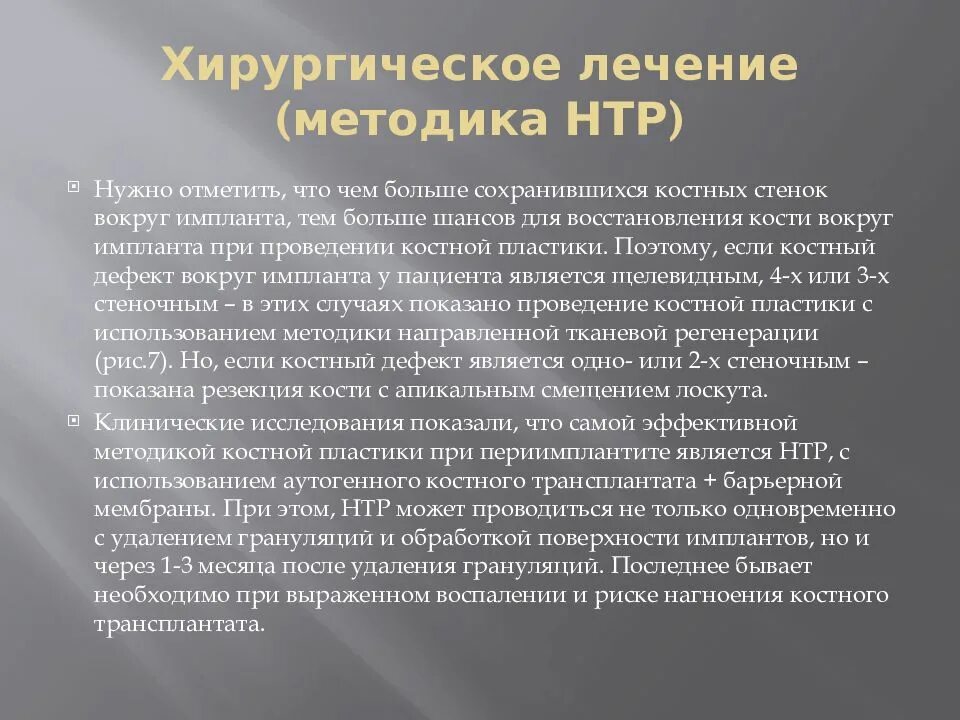 Хирургическое лечение (методика НТР)

Нужно отметить, что чем больше сохранившихся костных стенок вокруг импланта, тем больше шансов для восстановления кости вокруг импланта при проведении костной пластики. Поэтому, если костный дефект вокруг импланта у пациента является щелевидным, 4-х или 3-х стеночным – в этих случаях показано проведение костной пластики с использованием методики направленной тканевой регенерации (рис.7). Но, если костный дефект является одно- или 2-х стеночным – показана резекция кости с апикальным смещением лоскута.

Клинические исследования показали, что самой эффективной методикой костной пластики при периимплантите является НТР, с использованием аутогенного костного трансплантата + барьерной мембраны. При этом, НТР может проводиться не только одновременно с удалением грануляций и обработкой поверхности имплантов, но и через 1-3 месяца после удаления грануляций. Последнее бывает необходимо при выраженном воспалении и риске нагноения костного трансплантата.